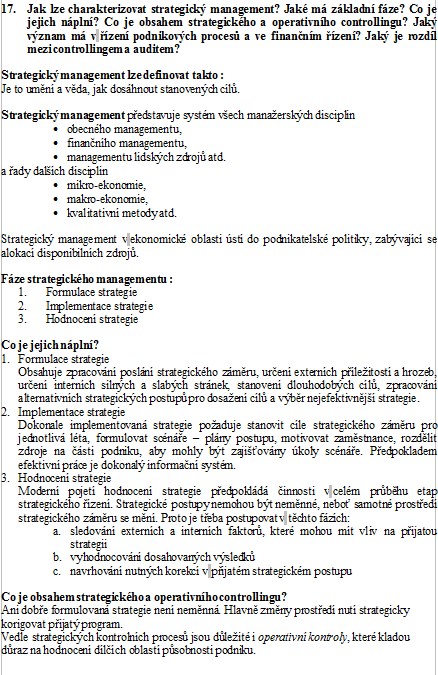 17. Jak lze charakterizovat strategický management? Jaké má základní fáze? Co je jejich náplní? Co je obsahem strategického a operativního controllingu? Jaký význam má v řízení podnikových procesů a ve finančním řízení? Jaký je rozdíl mezi controllingem a auditem?

Strategický management lze definovat takto :
Je to umění a věda, jak dosáhnout stanovených cílů.

Strategický management představuje systém všech manažerských disciplín
• obecného managementu,
• finančního managementu,
• managementu lidských zdrojů atd.
a řady dalších disciplín
• mikro-ekonomie,
• makro-ekonomie,
• kvalitativní metody atd.

Strategický management v ekonomické oblasti ústí do podnikatelské politiky, zabývající se alokací disponibilních zdrojů.

Fáze strategického managementu :
1. Formulace strategie
2. Implementace strategie
3. Hodnocení strategie

Co je jejich náplní?
1. Formulace strategie
Obsahuje zpracování poslání strategického záměru, určení externích příležitostí a hrozeb, určení interních silných a slabých stránek, stanovení dlouhodobých cílů, zpracování alternativních strategických postupů pro dosažení cílů a výběr nejefektivnější strategie.
2. Implementace strategie
Dokonale implementovaná strategie požaduje stanovit cíle strategického záměru pro jednotlivá léta, formulovat scénáře – plány postupu, motivovat zaměstnance, rozdělit zdroje na části podniku, aby mohly být zajišťovány úkoly scénáře. Předpokladem efektivní práce je dokonalý informační systém.
3. Hodnocení strategie
Moderní pojetí hodnocení strategie předpokládá činnosti v celém průběhu etap strategického řízení. Strategické postupy nemohou být neměnné, neboť samotné prostředí strategického záměru se mění. Proto je třeba postupovat v těchto fázích:
a. sledování externích a interních faktorů, které mohou mít vliv na přijatou strategii
b. vyhodnocování dosahovaných výsledků
c. navrhování nutných korekcí v přijatém strategickém postupu

Co je obsahem strategického a operativního controllingu?
Ani dobře formulovaná strategie není neměnná. Hlavně změny prostředí nutí strategicky korigovat přijatý program.
Vedle strategických kontrolních procesů jsou důležité i operativní kontroly, které kladou důraz na hodnocení dílčích oblastí působnosti podniku.